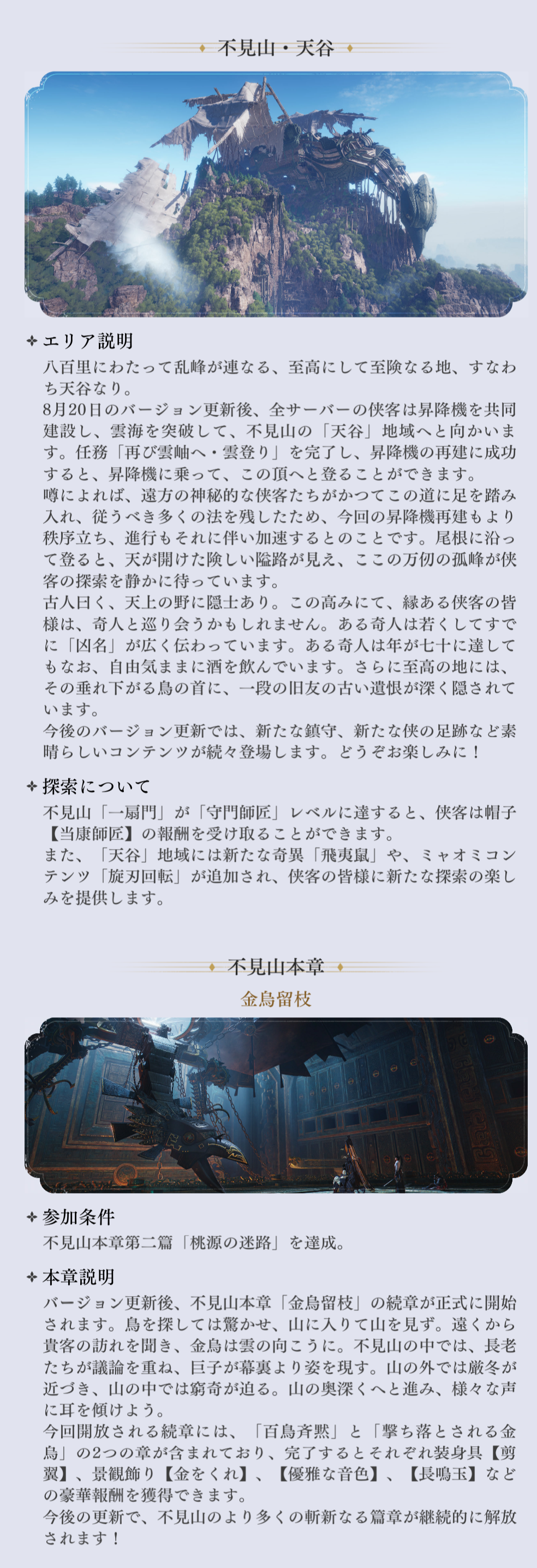 不見山・天谷

エリア説明

八百里にわたって乱峰が連なる、至高にして至険なる地、すなわち天谷なり。
8月20日のバージョン更新後、全サーバーの侠客は昇降機を共同建設し、雲海を突破して、不見山の「天谷」地域へと向かいます。任務「再び雲岫へ・雲登り」を完了し、昇降機の再建に成功すると、昇降機に乗って、この頂へと登ることができます。
噂によれば、遠方の神秘的な侠客たちがかつてこの道に足を踏み入れ、従うべき多くの法を残したため、今回の昇降機再建もより秩序立ち、進行もそれに伴い加速するとのことです。尾根に沿って登ると、天が開けた険しい隘路が見え、ここの万仞の孤峰が侠客の探索を静かに待っています。
古人曰く、天上の野に隠士あり。この高みにて、縁ある侠客の皆様は、奇人と巡り会うかもしれません。ある奇人は若くしてすでに「凶名」が広く伝わっています。ある奇人は年が七十に達してもなお、自由気ままに酒を飲んでいます。さらに至高の地には、その垂れ下がる鳥の首に、一段の旧友の古い遺恨が深く隠されています。
今後のバージョン更新では、新たな鎮守、新たな侠の足跡など素晴らしいコンテンツが続々登場します。どうぞお楽しみに！

探索について

不見山「一扇門」が「守門師匠」レベルに達すると、侠客は帽子【当康師匠】の報酬を受け取ることができます。
また、「天谷」地域には新たな奇異「飛夷鼠」や、ミャオミコンテンツ「旋刃回転」が追加され、侠客の皆様に新たな探索の楽しみを提供します。

不見山本章

金烏留枝

参加条件

不見山本章第二篇「桃源の迷路」を達成。

本章説明

バージョン更新後、不見山本章「金烏留枝」の続章が正式に開始されます。鳥を探しては驚かせ、山に入りて山を見ず。遠くから貴客の訪れを聞き、金烏は雲の向こうに。不見山の中では、長老たちが議論を重ね、巨子が幕裏より姿を現す。山の外では厳冬が近づき、山の中では窮奇が迫る。山の奥深くへと進み、様々な声に耳を傾けよう。
今回開放される続章には、「百鳥斉黙」と「撃ち落とされる金烏」の2つの章が含まれており、完了するとそれぞれ装身具【剪翼】、景観飾り【金をくれ】、【優雅な音色】、【長鳴玉】などの豪華報酬を獲得できます。
今後の更新で、不見山のより多くの斬新なる篇章が継続的に解放されます！